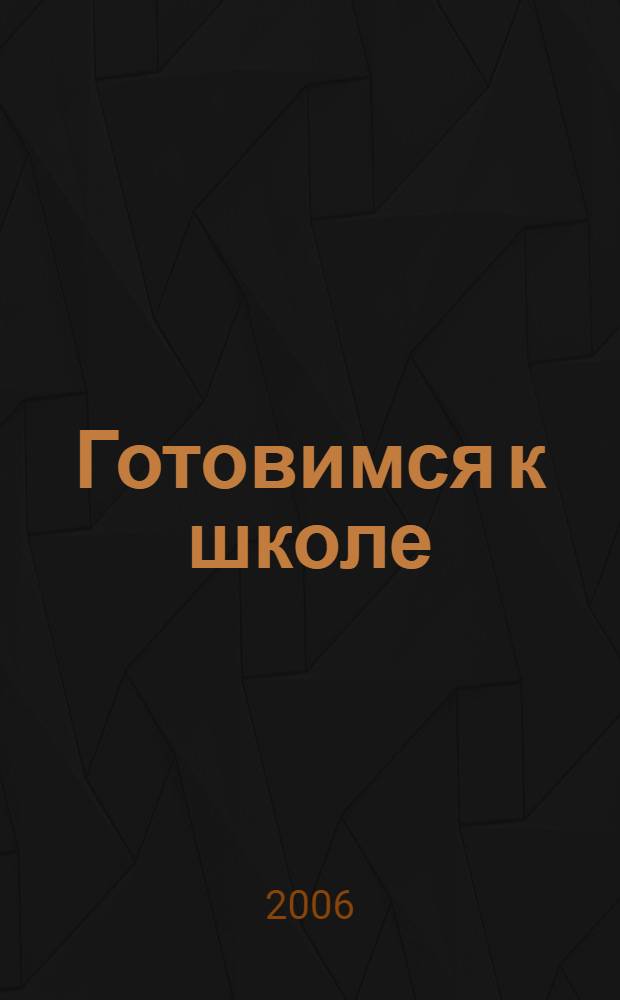 Готовимся к школе

2006